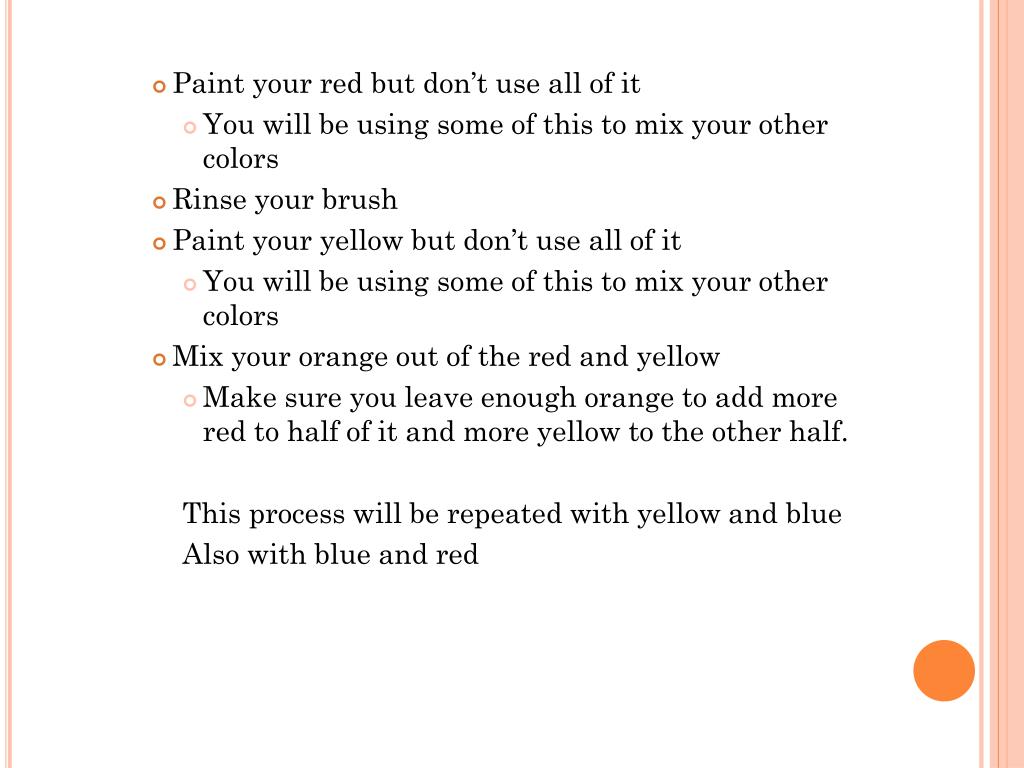 Paint your red but don’t use all of it

You will be using some of this to mix your other colors

Rinse your brush

Paint your yellow but don’t use all of it

You will be using some of this to mix your other colors

Mix your orange out of the red and yellow

Make sure you leave enough orange to add more red to half of it and more yellow to the other half.

This process will be repeated with yellow and blue

Also with blue and red